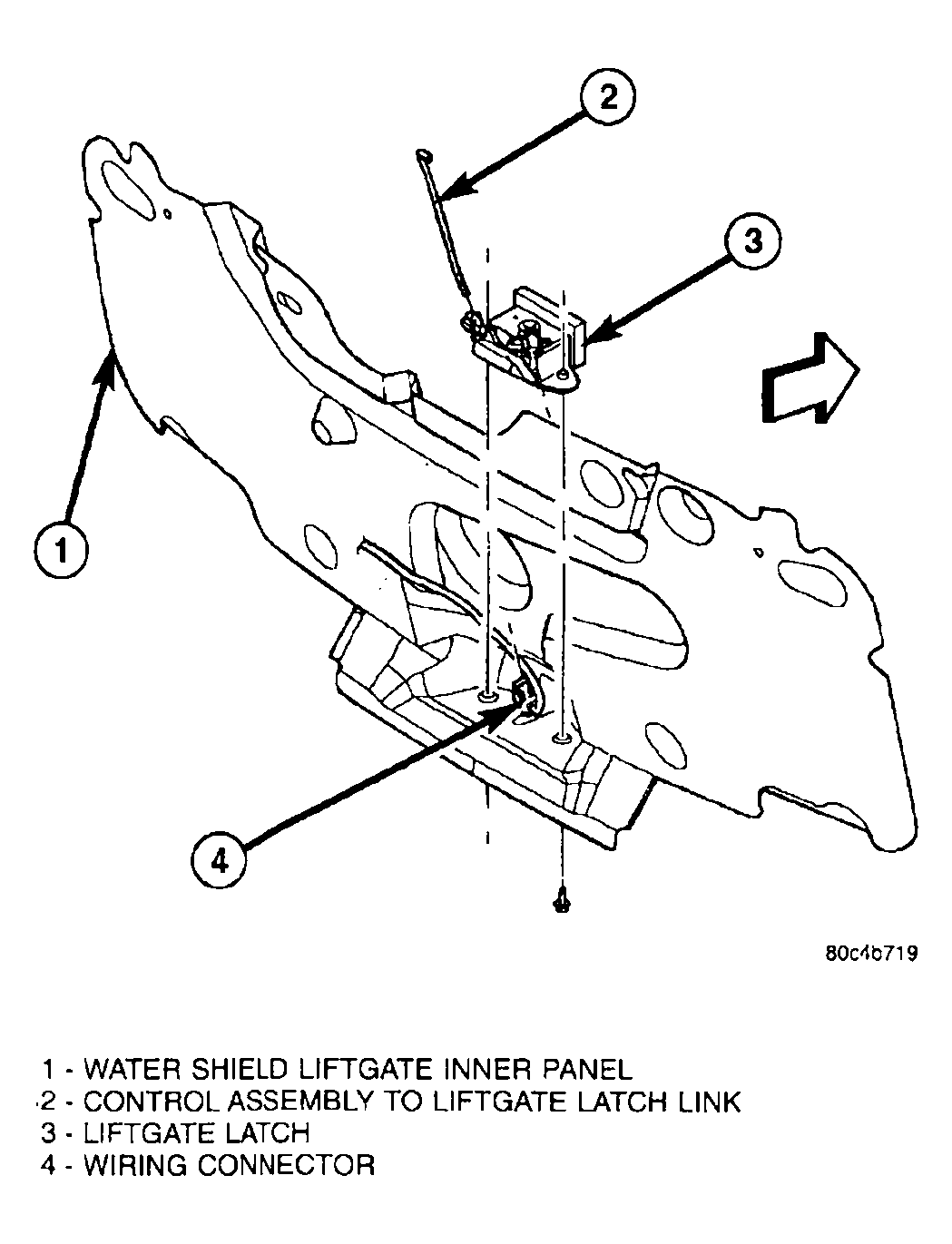 2

3

1

4

80c4b719

1 - WATER SHIELD LIFTGATE INNER PANEL
2 - CONTROL ASSEMBLY TO LIFTGATE LATCH LINK
3 - LIFTGATE LATCH
4 - WIRING CONNECTOR